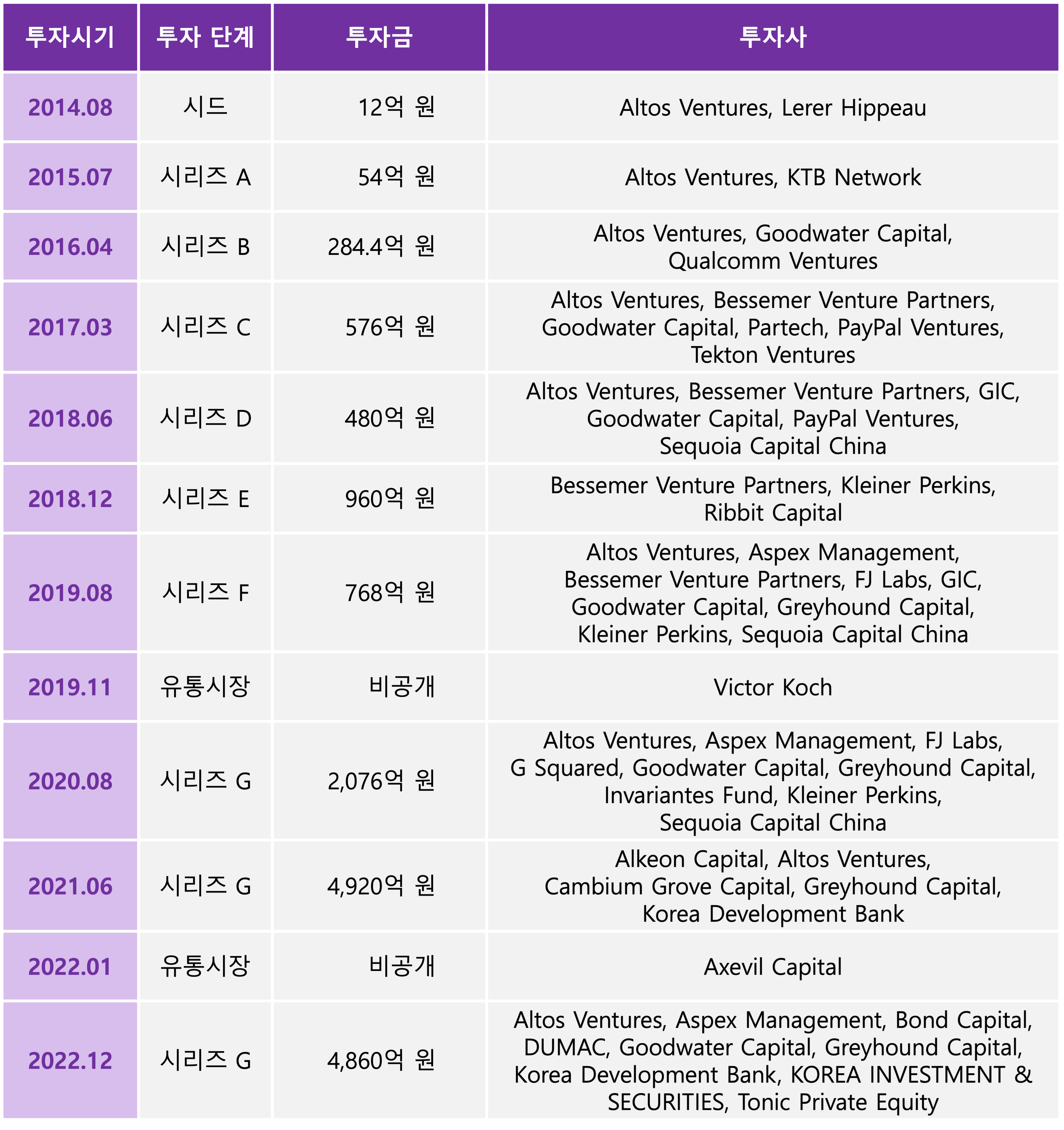 | 투자시기 | 투자 단계 | 투자금 | 투자사 |
|---|---|---|---|
| 2014.08 | 시드 | 12억 원 | Altos Ventures, Lerer Hippeau |
| 2015.07 | 시리즈 A | 54억 원 | Altos Ventures, KTB Network |
| 2016.04 | 시리즈 B | 284.4억 원 | Altos Ventures, Goodwater Capital, Qualcomm Ventures |
| 2017.03 | 시리즈 C | 576억 원 | Altos Ventures, Bessemer Venture Partners, Goodwater Capital, Partech, PayPal Ventures, Tekton Ventures |
| 2018.06 | 시리즈 D | 480억 원 | Altos Ventures, Bessemer Venture Partners, GIC, Goodwater Capital, PayPal Ventures, Sequoia Capital China |
| 2018.12 | 시리즈 E | 960억 원 | Bessemer Venture Partners, Kleiner Perkins, Ribbit Capital |
| 2019.08 | 시리즈 F | 768억 원 | Altos Ventures, Aspex Management, Bessemer Venture Partners, FJ Labs, GIC, Goodwater Capital, Greyhound Capital, Kleiner Perkins, Sequoia Capital China |
| 2019.11 | 유통시장 | 비공개 | Victor Koch |
| 2020.08 | 시리즈 G | 2,076억 원 | Altos Ventures, Aspex Management, FJ Labs, G Squared, Goodwater Capital, Greyhound Capital, Invariantes Fund, Kleiner Perkins, Sequoia Capital China |
| 2021.06 | 시리즈 G | 4,920억 원 | Alkeon Capital, Altos Ventures, Cambium Grove Capital, Greyhound Capital, Korea Development Bank |
| 2022.01 | 유통시장 | 비공개 | Axevil Capital |
| 2022.12 | 시리즈 G | 4,860억 원 | Altos Ventures, Aspex Management, Bond Capital, DUMAC, Goodwater Capital, Greyhound Capital, Korea Development Bank, KOREA INVESTMENT & SECURITIES, Tonic Private Equity |